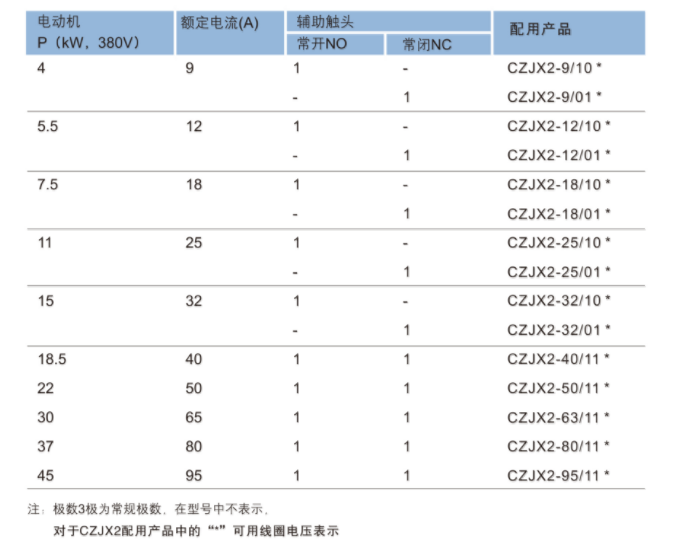 | 电动机 P（kW，380V） | 额定电流(A) | 辅助触头 |  | 配用产品 |
|---|---|---|---|---|
|  |  | 常开NO | 常闭NC |  |
| 4 | 9 | 1 | - | CZJX2-9/10 * |
|  |  | - | 1 | CZJX2-9/01 * |
| 5.5 | 12 | 1 | - | CZJX2-12/10 * |
|  |  | - | 1 | CZJX2-12/01 * |
| 7.5 | 18 | 1 | - | CZJX2-18/10 * |
|  |  | - | 1 | CZJX2-18/01 * |
| 11 | 25 | 1 | - | CZJX2-25/10 * |
|  |  | - | 1 | CZJX2-25/01 * |
| 15 | 32 | 1 | - | CZJX2-32/10 * |
|  |  | - | 1 | CZJX2-32/01 * |
| 18.5 | 40 | 1 | 1 | CZJX2-40/11 * |
| 22 | 50 | 1 | 1 | CZJX2-50/11 * |
| 30 | 65 | 1 | 1 | CZJX2-63/11 * |
| 37 | 80 | 1 | 1 | CZJX2-80/11 * |
| 45 | 95 | 1 | 1 | CZJX2-95/11 * |

注：极数3极为常规极数，在型号中不表示，
对于CZJX2配用产品中的“*”可用线圈电压表示